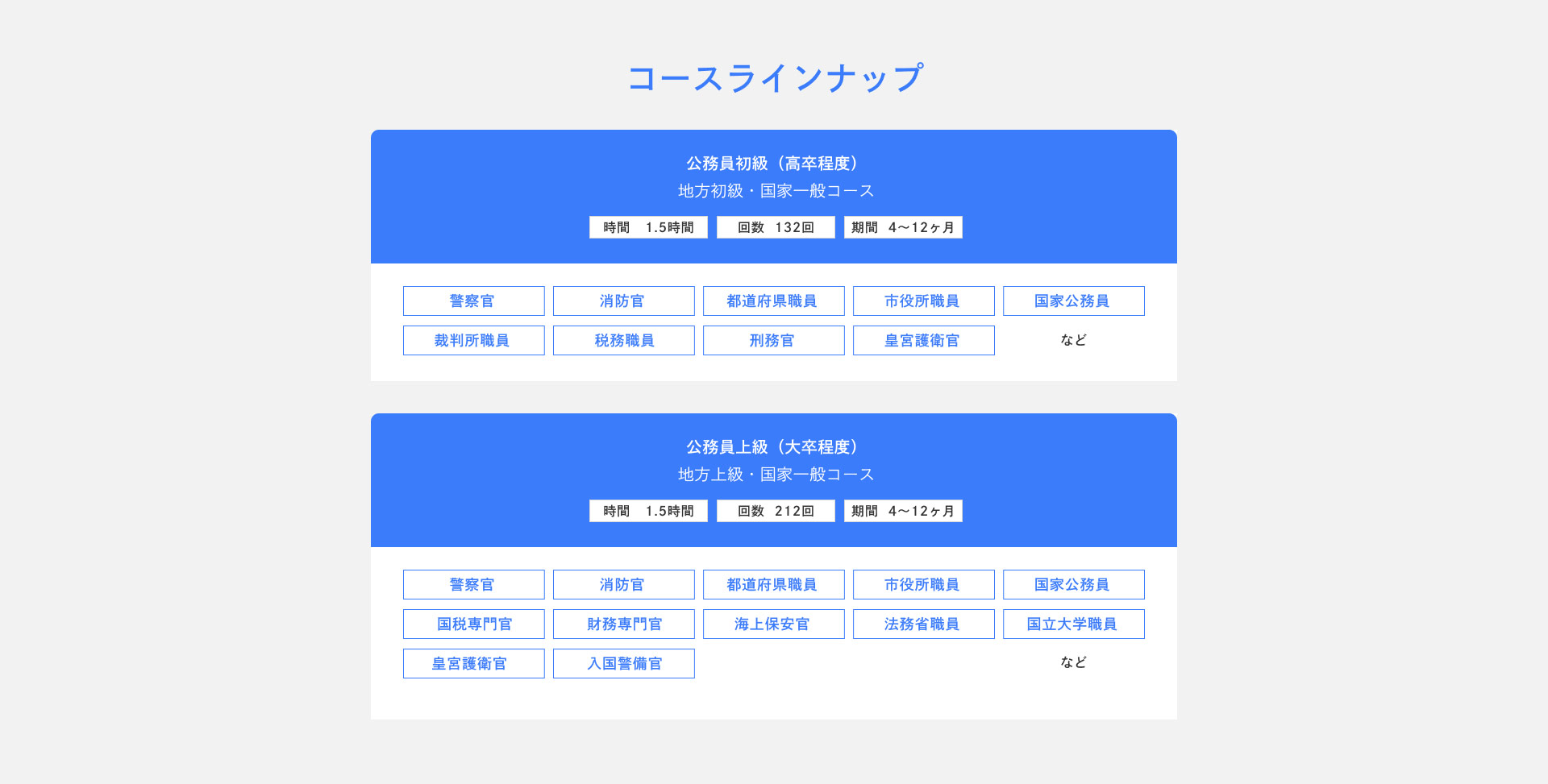 コースラインナップ

公務員初級（高卒程度）
地方初級・国家一般コース

時間 1.5時間 回数 132回 期間 4〜12ヶ月

警察官 消防官 都道府県職員 市役所職員 国家公務員
裁判所職員 税務職員 刑務官 皇宮護衛官 など

公務員上級（大卒程度）
地方上級・国家一般コース

時間 1.5時間 回数 212回 期間 4〜12ヶ月

警察官 消防官 都道府県職員 市役所職員 国家公務員
国税専門官 財務専門官 海上保安官 法務省職員 国立大学職員
皇宮護衛官 入国警備官 など